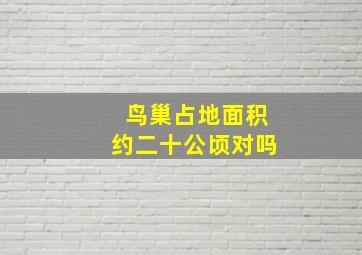 鸟巢占地面积
约二十公顷对吗